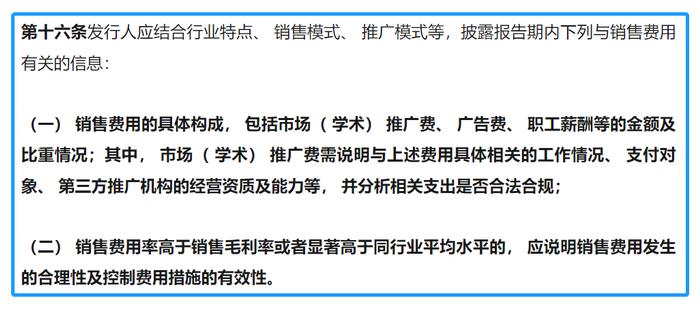 第十六条发行人应结合行业特点、 销售模式、 推广模式等，披露报告期内下列与销售费用有关的信息：

（一） 销售费用的具体构成， 包括市场（ 学术） 推广费、 广告费、 职工薪酬等的金额及比重情况；其中， 市场（ 学术） 推广费需说明与上述费用具体相关的工作情况、 支付对象、 第三方推广机构的经营资质及能力等， 并分析相关支出是否合法合规；

（二） 销售费用率高于销售毛利率或者显著高于同行业平均水平的， 应说明销售费用发生的合理性及控制费用措施的有效性。